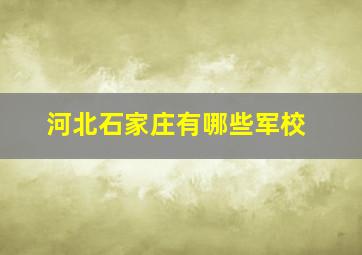 河北石家庄有哪些军校